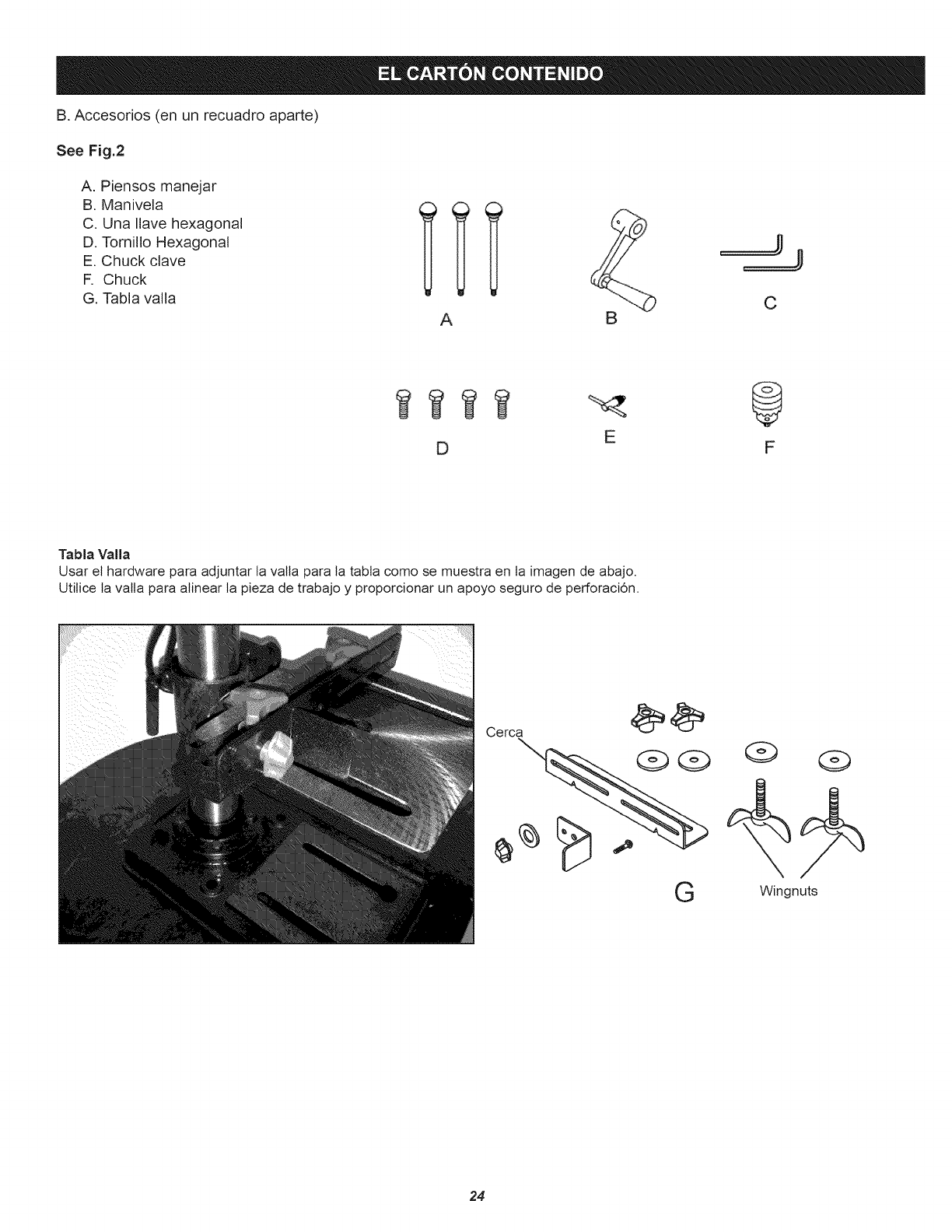 EL CARTÓN CONTENIDO

B. Accesorios (en un recuadro aparte)

See Fig.2

A. Piensos manejar
B. Manivela
C. Una llave hexagonal
D. Tornillo Hexagonal
E. Chuck clave
F. Chuck
G. Tabla valla

A B C

D E F

Tabla Valla
Usar el hardware para adjuntar la valla para la tabla como se muestra en la imagen de abajo. Utilice la valla para alinear la pieza de trabajo y proporcionar un apoyo seguro de perforación.

Cerca

G Wingnuts

24